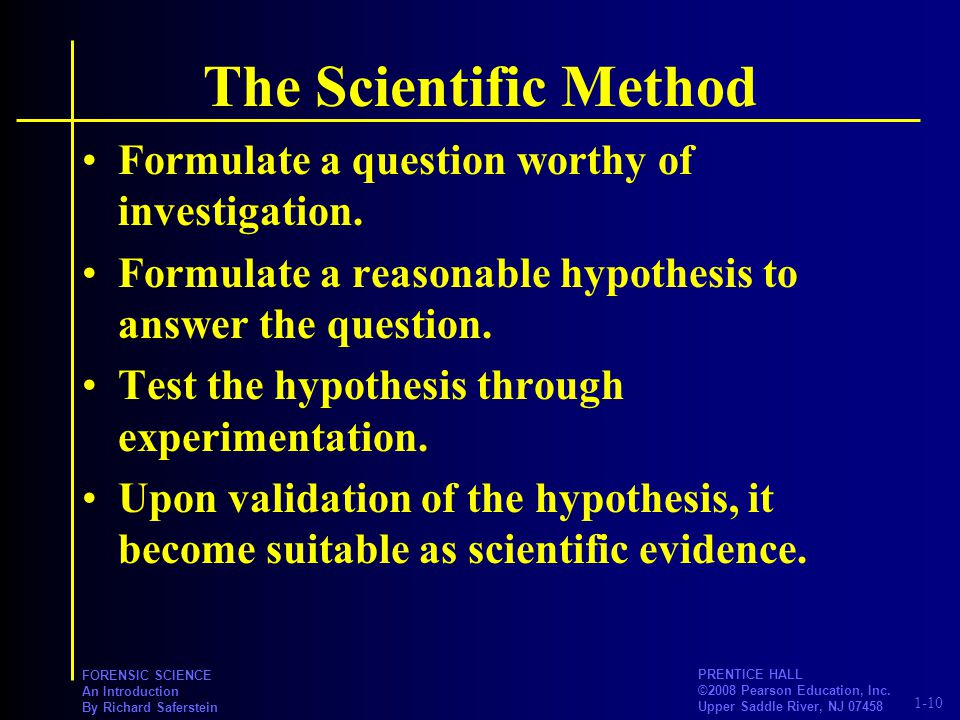 The Scientific Method

• Formulate a question worthy of investigation.

• Formulate a reasonable hypothesis to answer the question.

• Test the hypothesis through experimentation.

• Upon validation of the hypothesis, it become suitable as scientific evidence.

FORENSIC SCIENCE
An Introduction
By Richard Saferstein

PRENTICE HALL
©2008 Pearson Education, Inc.
Upper Saddle River, NJ 07458

1-10